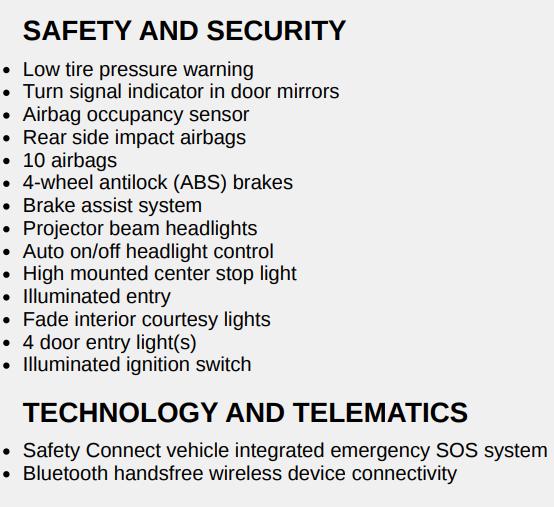 SAFETY AND SECURITY

- Low tire pressure warning
- Turn signal indicator in door mirrors
- Airbag occupancy sensor
- Rear side impact airbags
- 10 airbags
- 4-wheel antilock (ABS) brakes
- Brake assist system
- Projector beam headlights
- Auto on/off headlight control
- High mounted center stop light
- Illuminated entry
- Fade interior courtesy lights
- 4 door entry light(s)
- Illuminated ignition switch

TECHNOLOGY AND TELEMATICS

- Safety Connect vehicle integrated emergency SOS system
- Bluetooth handsfree wireless device connectivity